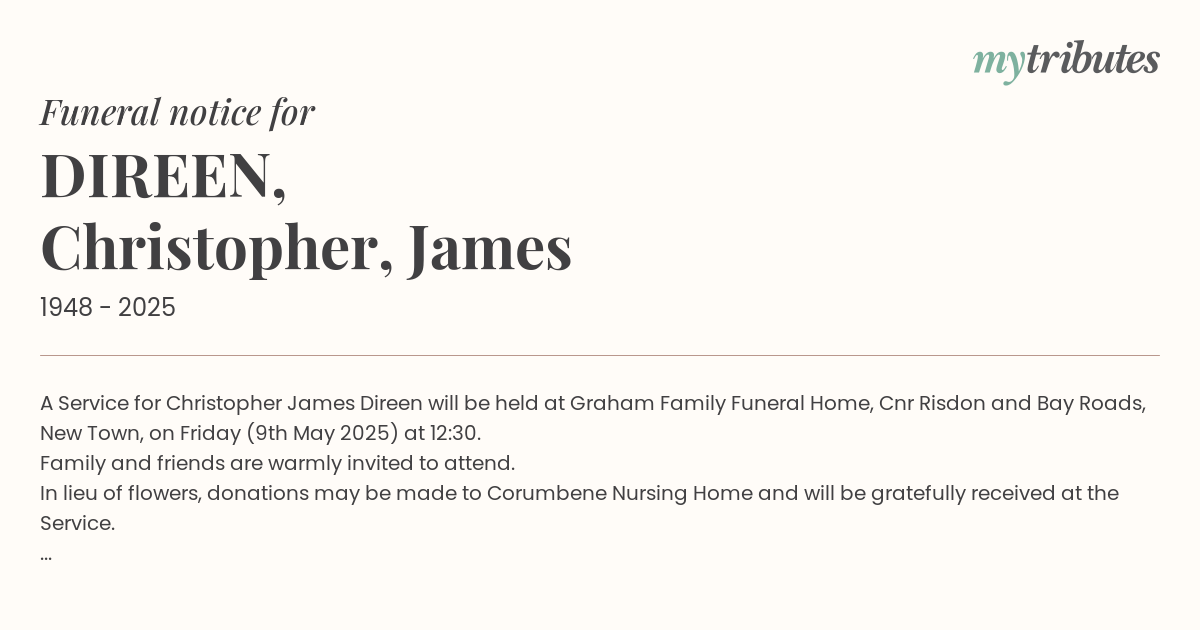 mytributes

Funeral notice for

DIREEN,
Christopher, James

1948 - 2025

A Service for Christopher James Direen will be held at Graham Family Funeral Home, Cnr Risdon and Bay Roads, New Town, on Friday (9th May 2025) at 12:30.
Family and friends are warmly invited to attend.
In lieu of flowers, donations may be made to Corumbene Nursing Home and will be gratefully received at the Service.
...